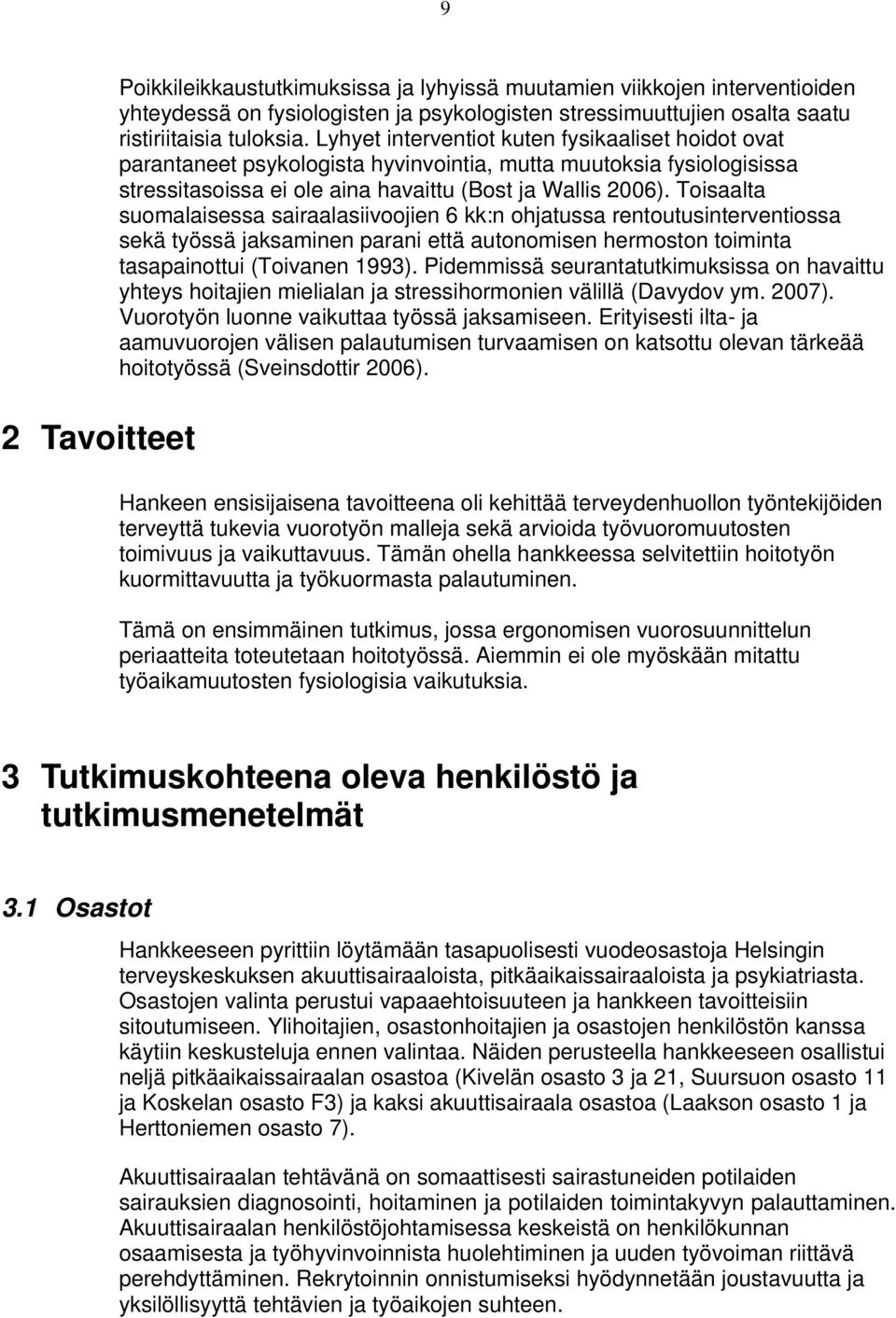 9

Poikkileikkaustutkimuksissa ja lyhyissä muutamien viikkojen interventioiden yhteydessä on fysiologisten ja psykologisten stressimuuttujien osalta saatu ristiriitaisia tuloksia. Lyhyet interventiot kuten fysikaaliset hoidot ovat parantaneet psykologista hyvinvointia, mutta muutoksia fysiologisissa stressitasoissa ei ole aina havaittu (Bost ja Wallis 2006). Toisaalta suomalaisessa sairaalasiivoojien 6 kk:n ohjatussa rentoutusinterventiossa sekä työssä jaksaminen parani että autonomisen hermoston toiminta tasapainottui (Toivanen 1993). Pidemmissä seurantatutkimuksissa on havaittu yhteys hoitajien mielialan ja stressihormonien välillä (Davydov ym. 2007). Vuorotyön luonne vaikuttaa työssä jaksamiseen. Erityisesti ilta- ja aamuvuorojen välisen palautumisen turvaamisen on katsottu olevan tärkeää hoitotyössä (Sveinsdottir 2006).

2 Tavoitteet

Hankeen ensisijaisena tavoitteena oli kehittää terveydenhuollon työntekijöiden terveyttä tukevia vuorotyön malleja sekä arvioida työvuoromuutosten toimivuus ja vaikuttavuus. Tämän ohella hankkeessa selvitettiin hoitotyön kuormittavuutta ja työkuormasta palautuminen.

Tämä on ensimmäinen tutkimus, jossa ergonomisen vuorosuunnittelun periaatteita toteutetaan hoitotyössä. Aiemmin ei ole myöskään mitattu työaikamuutosten fysiologisia vaikutuksia.

3 Tutkimuskohteena oleva henkilöstö ja tutkimusmenetelmät

3.1 Osastot

Hankkeeseen pyrittiin löytämään tasapuolisesti vuodeosastoja Helsingin terveyskeskuksen akuuttisairaaloista, pitkäaikaissairaaloista ja psykiatriasta. Osastojen valinta perustui vapaaehtoisuuteen ja hankkeen tavoitteisiin sitoutumiseen. Ylihoitajien, osastonhoitajien ja osastojen henkilöstön kanssa käytiin keskusteluja ennen valintaa. Näiden perusteella hankkeeseen osallistui neljä pitkäaikaissairaalan osastoa (Kivelän osasto 3 ja 21, Suursuon osasto 11 ja Koskelan osasto F3) ja kaksi akuuttisairaala osastoa (Laakson osasto 1 ja Herttoniemen osasto 7).

Akuuttisairaalan tehtävänä on somaattisesti sairastuneiden potilaiden sairauksien diagnosointi, hoitaminen ja potilaiden toimintakyvyn palauttaminen. Akuuttisairaalan henkilöstöjohtamisessa keskeistä on henkilökunnan osaamisesta ja työhyvinvoinnista huolehtiminen ja uuden työvoiman riittävä perehdyttäminen. Rekrytoinnin onnistumiseksi hyödynnetään joustavuutta ja yksilöllisyyttä tehtävien ja työaikojen suhteen.